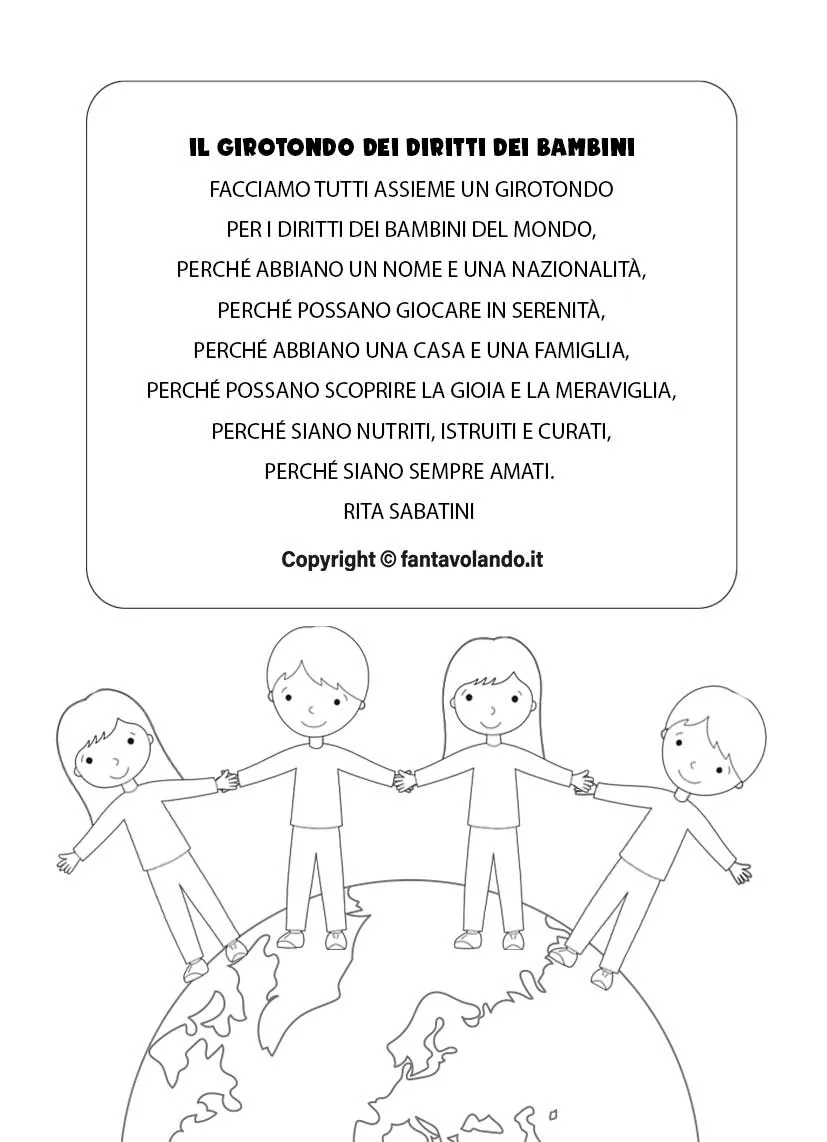 IL GIROTONDO DEI DIRITTI DEI BAMBINI

FACCIAMO TUTTI ASSIEME UN GIROTONDO
PER I DIRITTI DEI BAMBINI DEL MONDO,
PERCHÉ ABBIANO UN NOME E UNA NAZIONALITÀ,
PERCHÉ POSSANO GIOCARE IN SERENITÀ,
PERCHÉ ABBIANO UNA CASA E UNA FAMIGLIA,
PERCHÉ POSSANO SCOPRIRE LA GIOIA E LA MERAVIGLIA,
PERCHÉ SIANO NUTRITI, ISTRUITI E CURATI,
PERCHÉ SIANO SEMPRE AMATI.
RITA SABATINI

Copyright © fantavolando.it